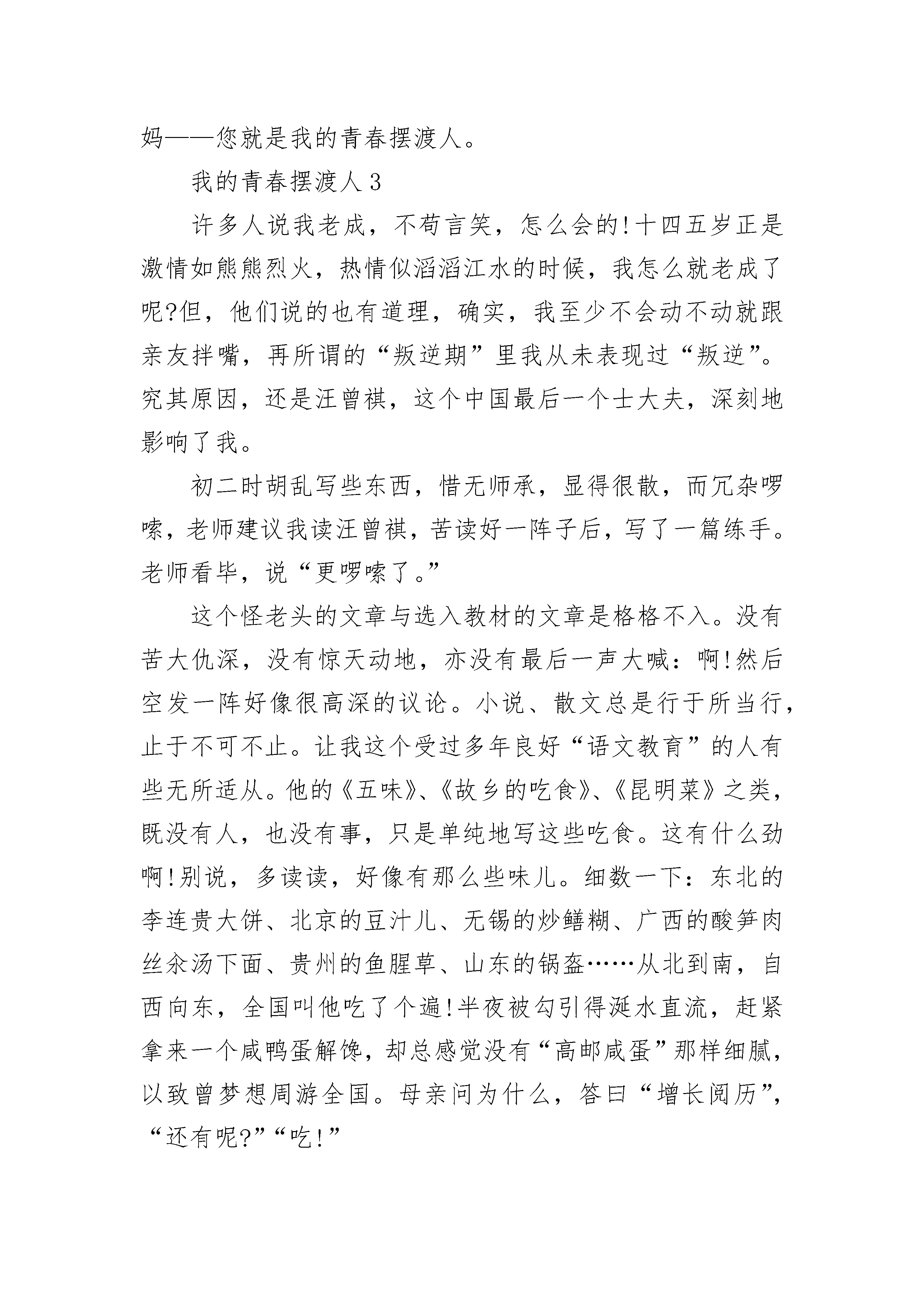 妈——您就是我的青春摆渡人。

我的青春摆渡人 3

许多人说我老成，不苟言笑，怎么会的!十四五岁正是激情如熊熊烈火，热情似滔滔江水的时候，我怎么就老成了呢?但，他们说的也有道理，确实，我至少不会动不动就跟亲友拌嘴，再所谓的“叛逆期”里我从未表现过“叛逆”。究其原因，还是汪曾祺，这个中国最后一个士大夫，深刻地影响了我。

初二时胡乱写些东西，惜无师承，显得很散，而冗杂啰嗦，老师建议我读汪曾祺，苦读好一阵子后，写了一篇练手。老师看毕，说“更啰嗦了。”

这个怪老头的文章与选入教材的文章是格格不入。没有苦大仇深，没有惊天动地，亦没有最后一声大喊：啊!然后空发一阵好像很高深的议论。小说、散文总是行于所当行，止于不可不止。让我这个受过多年良好“语文教育”的人有些无所适从。他的《五味》、《故乡的吃食》、《昆明菜》之类，既没有人，也没有事，只是单纯地写这些吃食。这有什么劲啊!别说，多读读，好像有那么些味儿。细数一下：东北的李连贵大饼、北京的豆汁儿、无锡的炒鳝糊、广西的酸笋肉丝汆汤下面、贵州的鱼腥草、山东的锅盔……从北到南，自西向东，全国叫他吃了个遍!半夜被勾引得涎水直流，赶紧拿来一个咸鸭蛋解馋，却总感觉没有“高邮咸蛋”那样细腻，以致曾梦想周游全国。母亲问为什么，答曰“增长阅历”，“还有呢?”“吃!”